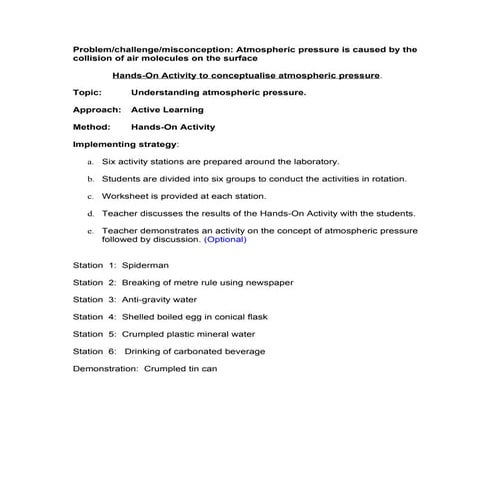 Problem/challenge/misconception: Atmospheric pressure is caused by the collision of air molecules on the surface

Hands-On Activity to conceptualise atmospheric pressure.

Topic: Understanding atmospheric pressure.

Approach: Active Learning

Method: Hands-On Activity

Implementing strategy:

a. Six activity stations are prepared around the laboratory.

b. Students are divided into six groups to conduct the activities in rotation.

c. Worksheet is provided at each station.

d. Teacher discusses the results of the Hands-On Activity with the students.

e. Teacher demonstrates an activity on the concept of atmospheric pressure followed by discussion. (Optional)

Station 1: Spiderman

Station 2: Breaking of metre rule using newspaper

Station 3: Anti-gravity water

Station 4: Shelled boiled egg in conical flask

Station 5: Crumpled plastic mineral water

Station 6: Drinking of carbonated beverage

Demonstration: Crumpled tin can